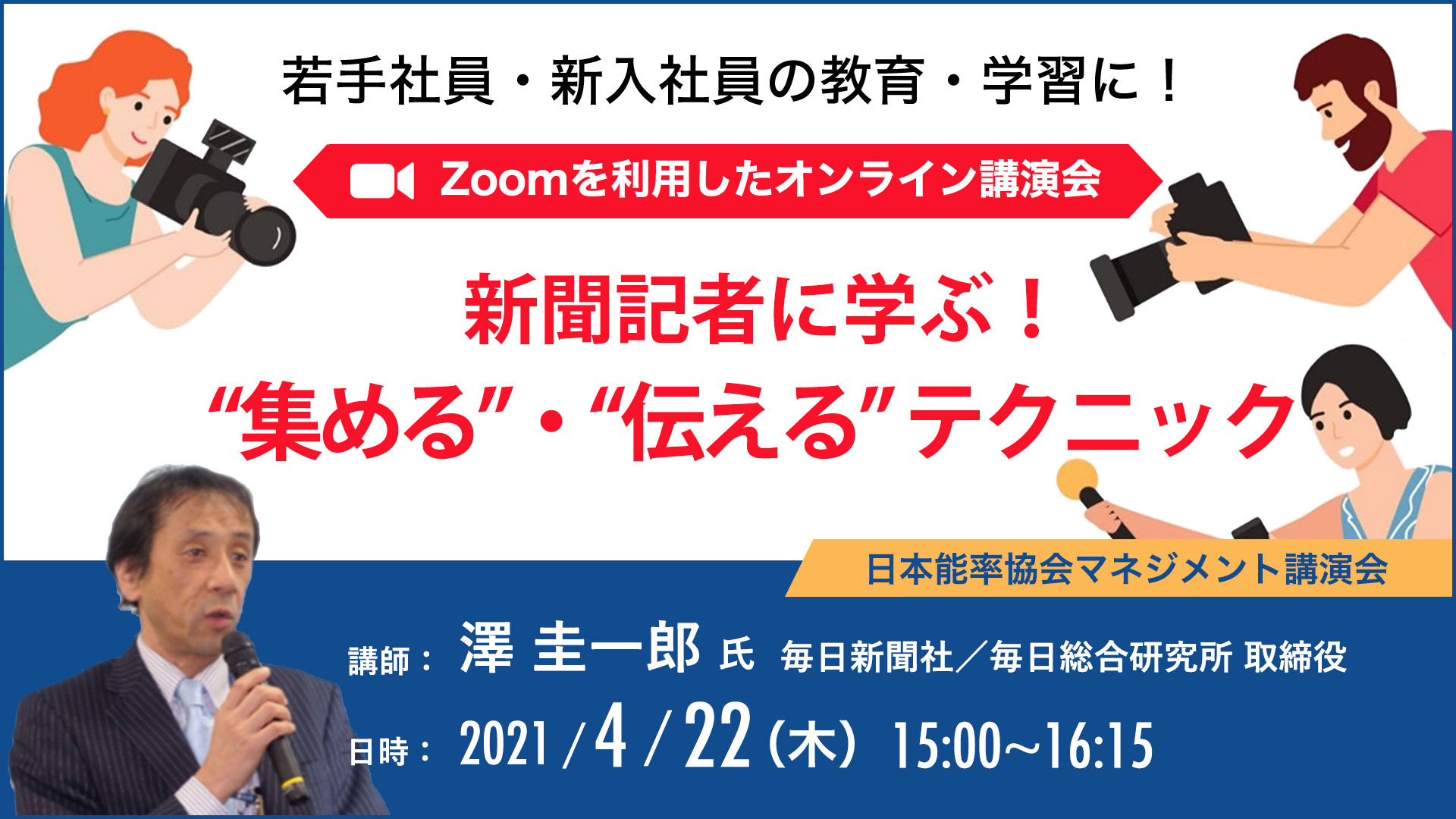 若手社員・新入社員の教育・学習に！

Zoomを利用したオンライン講演会

新聞記者に学ぶ！
“集める”・“伝える”テクニック

日本能率協会マネジメント講演会

講師： 澤 圭一郎 氏 毎日新聞社／毎日総合研究所 取締役

日時： 2021 / 4 / 22（木） 15:00～16:15